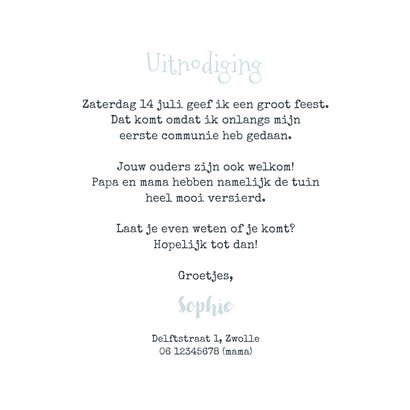 Uitnodiging

Zaterdag 14 juli geef ik een groot feest. Dat komt omdat ik onlangs mijn eerste communie heb gedaan.

Jouw ouders zijn ook welkom! Papa en mama hebben namelijk de tuin heel mooi versierd.

Laat je even weten of je komt? Hopelijk tot dan!

Groetjes,

Sophie

Delftstraat 1, Zwolle
06 12345678 (mama)